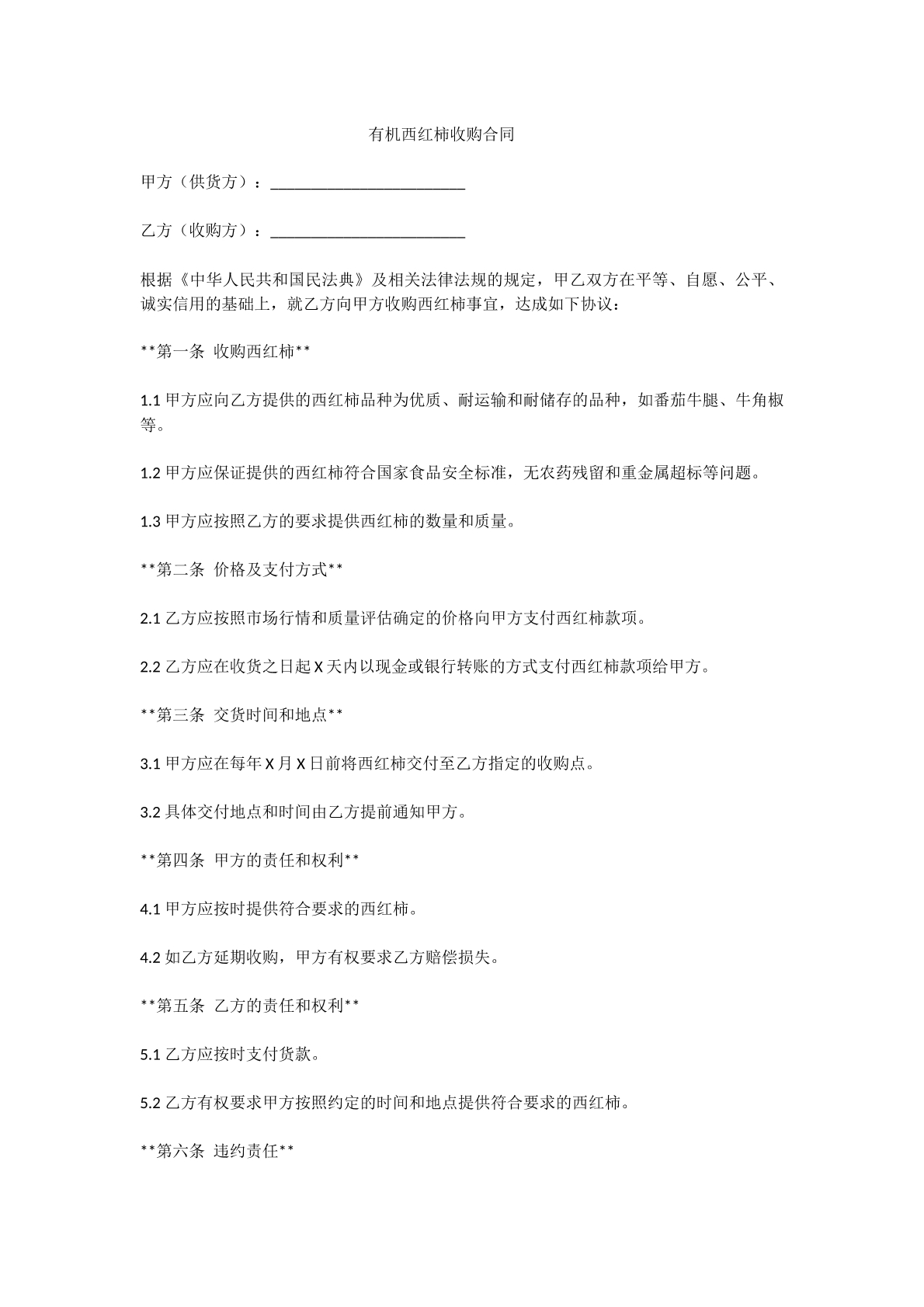 有机西红柿收购合同

甲方（供货方）：____

乙方（收购方）：____

根据《中华人民共和国民法典》及相关法律法规的规定，甲乙双方在平等、自愿、公平、诚实信用的基础上，就乙方向甲方收购西红柿事宜，达成如下协议：

**第一条 收购西红柿**

1.1甲方应向乙方提供的西红柿品种为优质、耐运输和耐储存的品种，如番茄牛腿、牛角椒等。

1.2甲方应保证提供的西红柿符合国家食品安全标准，无农药残留和重金属超标等问题。

1.3甲方应按照乙方的要求提供西红柿的数量和质量。

**第二条 价格及支付方式**

2.1乙方应按照市场行情和质量评估确定的价格向甲方支付西红柿款项。

2.2乙方应在收货之日起X天内以现金或银行转账的方式支付西红柿款项给甲方。

**第三条 交货时间和地点**

3.1甲方应在每年X月X日前将西红柿交付至乙方指定的收购点。

3.2具体交付地点和时间由乙方提前通知甲方。

**第四条 甲方的责任和权利**

4.1甲方应按时提供符合要求的西红柿。

4.2如乙方延期收购，甲方有权要求乙方赔偿损失。

**第五条 乙方的责任和权利**

5.1乙方应按时支付货款。

5.2乙方有权要求甲方按照约定的时间和地点提供符合要求的西红柿。

**第六条 违约责任**